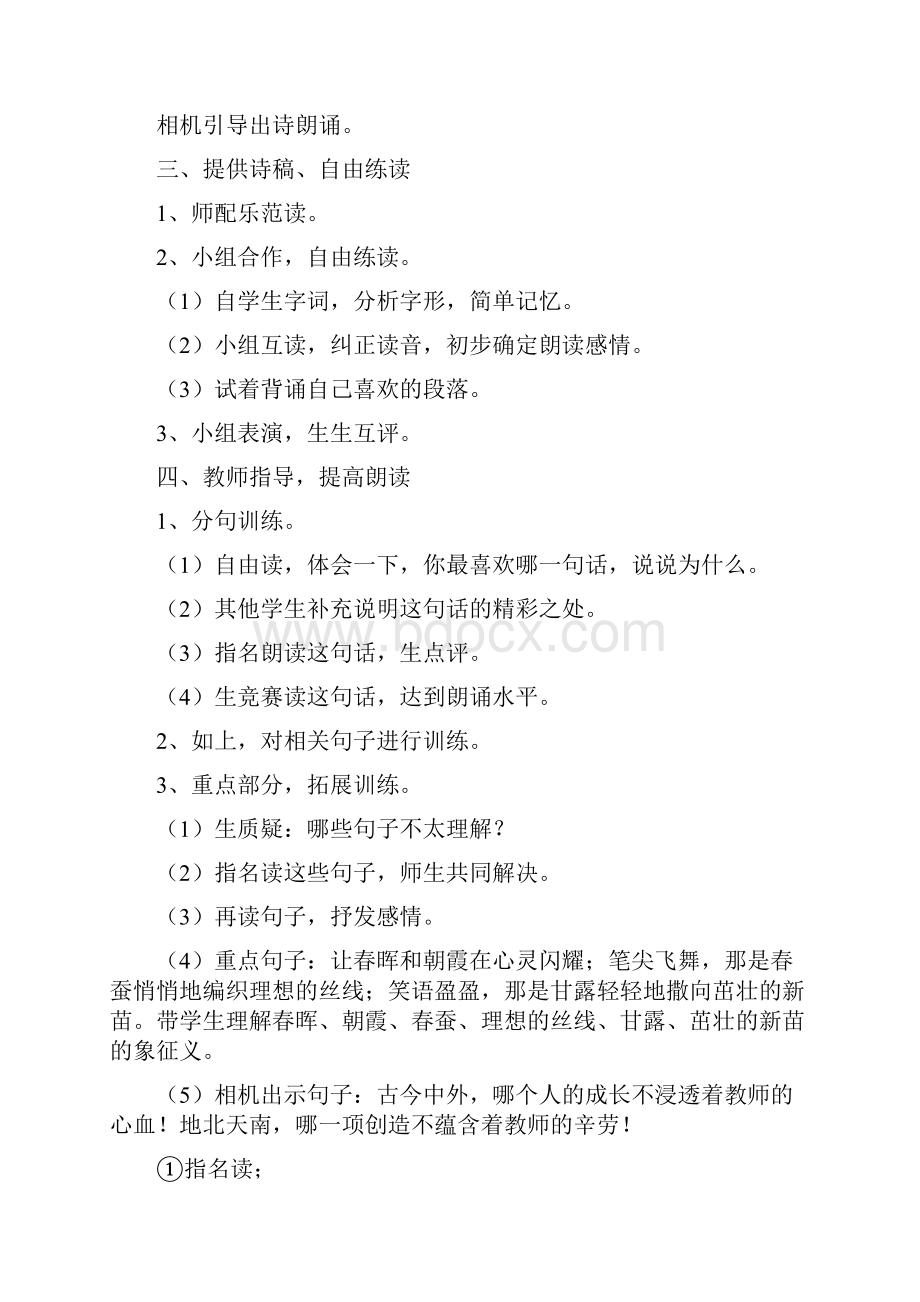 相机引导出诗朗诵。

三、提供诗稿、自由练读

1、师配乐范读。

2、小组合作，自由练读。

（1）自学生字词，分析字形，简单记忆。

（2）小组互读，纠正读音，初步确定朗读感情。

（3）试着背诵自己喜欢的段落。

3、小组表演，生生互评。

四、教师指导，提高朗读

1、分句训练。

（1）自由读，体会一下，你最喜欢哪一句话，说说为什么。

（2）其他学生补充说明这句话的精彩之处。

（3）指名朗读这句话，生点评。

（4）生竞赛读这句话，达到朗诵水平。

2、如上，对相关句子进行训练。

3、重点部分，拓展训练。

（1）生质疑：哪些句子不太理解？

（2）指名读这些句子，师生共同解决。

（3）再读句子，抒发感情。

（4）重点句子：让春晖和朝霞在心灵闪耀；笔尖飞舞，那是春蚕悄悄地编织理想的丝线；笑语盈盈，那是甘露轻轻地撒向茁壮的新苗。带学生理解春晖、朝霞、春蚕、理想的丝线、甘露、茁壮的新苗的象征义。

（5）相机出示句子：古今中外，哪个人的成长不浸透着教师的心血！地北天南，哪一项创造不蕴含着教师的辛劳！

①指名读；

www.bdocx.com